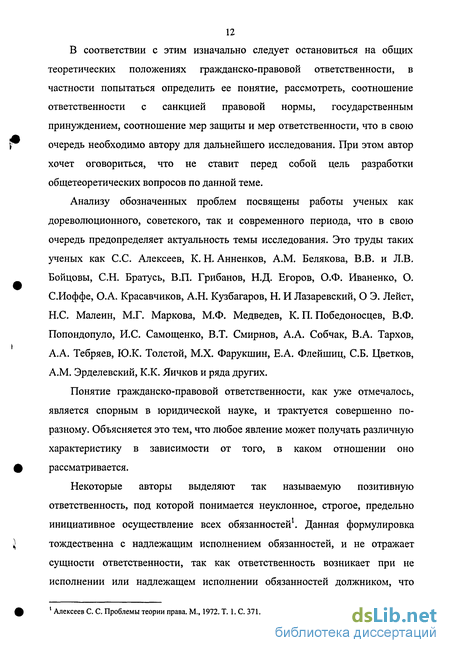 12

В соответствии с этим изначально следует остановиться на общих теоретических положениях гражданско-правовой ответственности, в частности попытаться определить ее понятие, рассмотреть, соотношение ответственности с санкцией правовой нормы, государственным принуждением, соотношение мер защиты и мер ответственности, что в свою очередь необходимо автору для дальнейшего исследования. При этом автор хочет оговориться, что не ставит перед собой цель разработки общетеоретических вопросов по данной теме.

Анализу обозначенных проблем посвящены работы ученых как дореволюционного, советского, так и современного периода, что в свою очередь предопределяет актуальность темы исследования. Это труды таких ученых как С.С. Алексеев, К. Н. Анненков, А.М. Белякова, В.В. и Л.В. Бойцовы, С.Н. Братусь, В.П. Грибанов, Н.Д. Егоров, О.Ф. Иваненко, О. С.Иоффе, О.А. Красавчиков, А.Н. Кузбагаров, Н. И Лазаревский, О Э. Лейст, Н.С. Малеин, М.Г. Маркова, М.Ф. Медведев, К. П. Победоносцев, В.Ф. Попондопуло, И.С. Самощенко, В.Т. Смирнов, А.А. Собчак, В.А. Тархов, А.А. Тебряев, Ю.К. Толстой, М.Х. Фарукшин, Е.А. Флейшиц, С.Б. Цветков, А.М. Эрделевский, К.К. Яичков и ряда других.

Понятие гражданско-правовой ответственности, как уже отмечалось, является спорным в юридической науке, и трактуется совершенно по-разному. Объясняется это тем, что любое явление может получать различную характеристику в зависимости от того, в каком отношении оно рассматривается.

Некоторые авторы выделяют так называемую позитивную ответственность, под которой понимается неуклонное, строгое, предельно инициативное осуществление всех обязанностей$^1$. Данная формулировка тождественна с надлежащим исполнением обязанностей, и не отражает сущности ответственности, так как ответственность возникает при не исполнении или надлежащем исполнении обязанностей должником, что

$^1$ Алексеев С. С. Проблемы теории права. М., 1972. Т. 1. С. 371.

dsLib.net
библиотека диссертаций